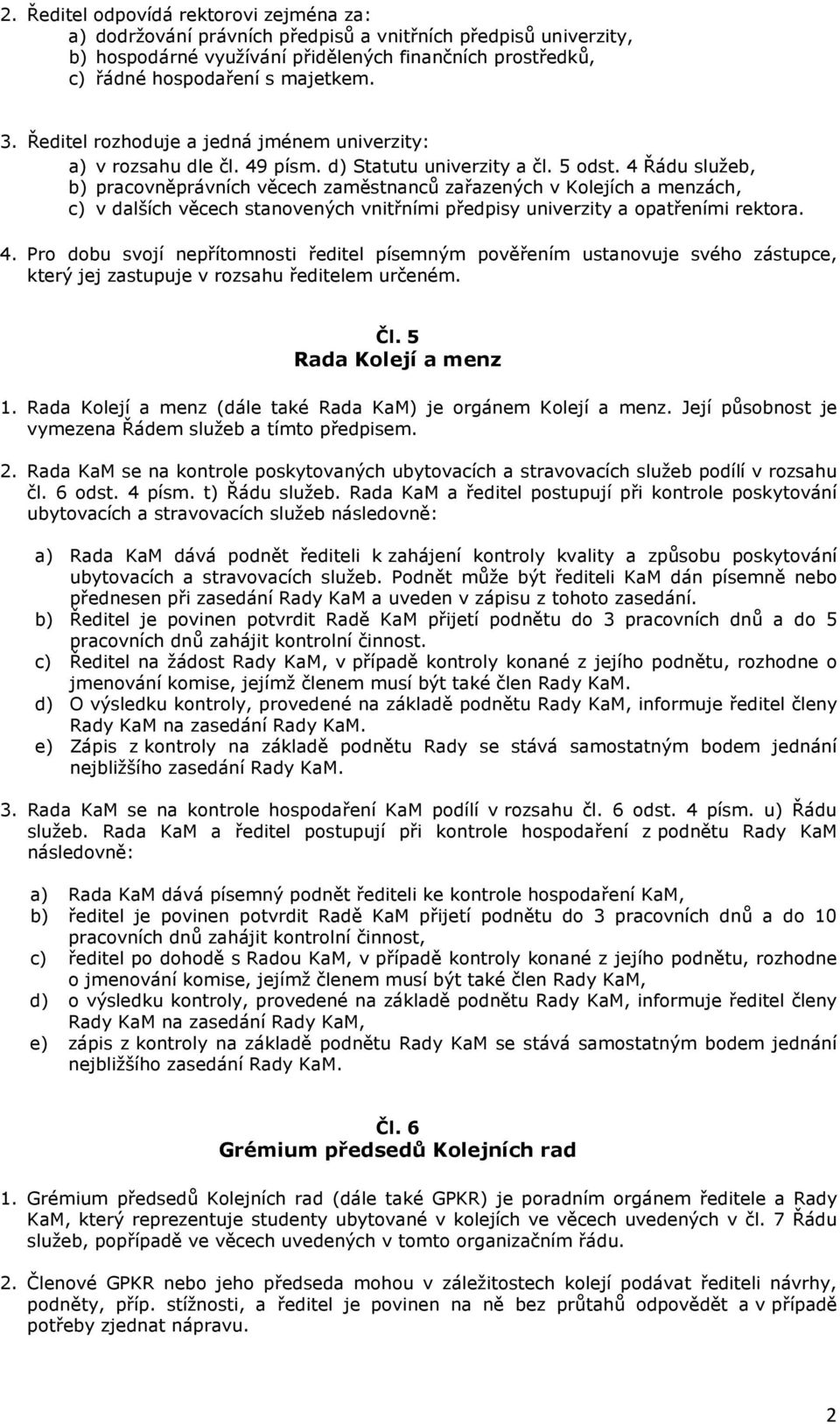 2. Ředitel odpovídá rektorovi zejména za:
a) dodržování právních předpisů a vnitřních předpisů univerzity,
b) hospodárné využívání přidělených finančních prostředků,
c) řádné hospodaření s majetkem.

3. Ředitel rozhoduje a jedná jménem univerzity:
a) v rozsahu dle čl. 49 písm. d) Statutu univerzity a čl. 5 odst. 4 Řádu služeb,
b) pracovněprávních věcech zaměstnanců zařazených v Kolejích a menzách,
c) v dalších věcech stanovených vnitřními předpisy univerzity a opatřeními rektora.

4. Pro dobu svojí nepřítomnosti ředitel písemným pověřením ustanovuje svého zástupce, který jej zastupuje v rozsahu ředitelem určeném.

Čl. 5
Rada Kolejí a menz

1. Rada Kolejí a menz (dále také Rada KaM) je orgánem Kolejí a menz. Její působnost je vymezena Řádem služeb a tímto předpisem.

2. Rada KaM se na kontrole poskytovaných ubytovacích a stravovacích služeb podílí v rozsahu čl. 6 odst. 4 písm. t) Řádu služeb. Rada KaM a ředitel postupují při kontrole poskytování ubytovacích a stravovacích služeb následovně:

a) Rada KaM dává podnět řediteli k zahájení kontroly kvality a způsobu poskytování ubytovacích a stravovacích služeb. Podnět může být řediteli KaM dán písemně nebo přednesen při zasedání Rady KaM a uveden v zápisu z tohoto zasedání.
b) Ředitel je povinen potvrdit Radě KaM přijetí podnětu do 3 pracovních dnů a do 5 pracovních dnů zahájit kontrolní činnost.
c) Ředitel na žádost Rady KaM, v případě kontroly konané z jejího podnětu, rozhodne o jmenování komise, jejímž členem musí být také člen Rady KaM.
d) O výsledku kontroly, provedené na základě podnětu Rady KaM, informuje ředitel členy Rady KaM na zasedání Rady KaM.
e) Zápis z kontroly na základě podnětu Rady se stává samostatným bodem jednání nejbližšího zasedání Rady KaM.

3. Rada KaM se na kontrole hospodaření KaM podílí v rozsahu čl. 6 odst. 4 písm. u) Řádu služeb. Rada KaM a ředitel postupují při kontrole hospodaření z podnětu Rady KaM následovně:

a) Rada KaM dává písemný podnět řediteli ke kontrole hospodaření KaM,
b) ředitel je povinen potvrdit Radě KaM přijetí podnětu do 3 pracovních dnů a do 10 pracovních dnů zahájit kontrolní činnost,
c) ředitel po dohodě s Radou KaM, v případě kontroly konané z jejího podnětu, rozhodne o jmenování komise, jejímž členem musí být také člen Rady KaM,
d) o výsledku kontroly, provedené na základě podnětu Rady KaM, informuje ředitel členy Rady KaM na zasedání Rady KaM,
e) zápis z kontroly na základě podnětu Rady KaM se stává samostatným bodem jednání nejbližšího zasedání Rady KaM.

Čl. 6
Grémium předsedů Kolejních rad

1. Grémium předsedů Kolejních rad (dále také GPKR) je poradním orgánem ředitele a Rady KaM, který reprezentuje studenty ubytované v kolejích ve věcech uvedených v čl. 7 Řádu služeb, popřípadě ve věcech uvedených v tomto organizačním řádu.

2. Členové GPKR nebo jeho předseda mohou v záležitostech kolejí podávat řediteli návrhy, podněty, příp. stížnosti, a ředitel je povinen na ně bez průtahů odpovědět a v případě potřeby zjednat nápravu.

2